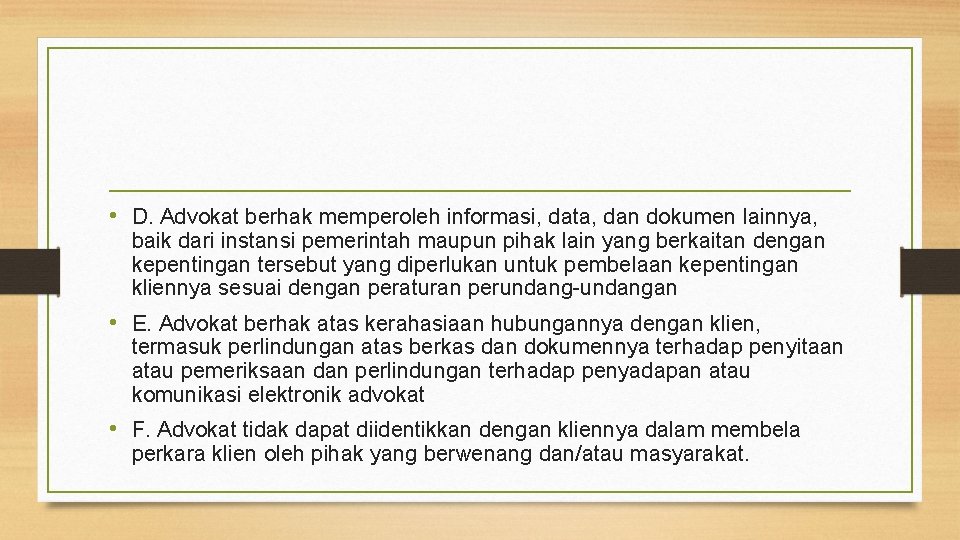 • D. Advokat berhak memperoleh informasi, data, dan dokumen lainnya, baik dari instansi pemerintah maupun pihak lain yang berkaitan dengan kepentingan tersebut yang diperlukan untuk pembelaan kepentingan kliennya sesuai dengan peraturan perundang-undangan

• E. Advokat berhak atas kerahasiaan hubungannya dengan klien, termasuk perlindungan atas berkas dan dokumennya terhadap penyitaan atau pemeriksaan dan perlindungan terhadap penyadapan atau komunikasi elektronik advokat

• F. Advokat tidak dapat diidentikkan dengan kliennya dalam membela perkara klien oleh pihak yang berwenang dan/atau masyarakat.